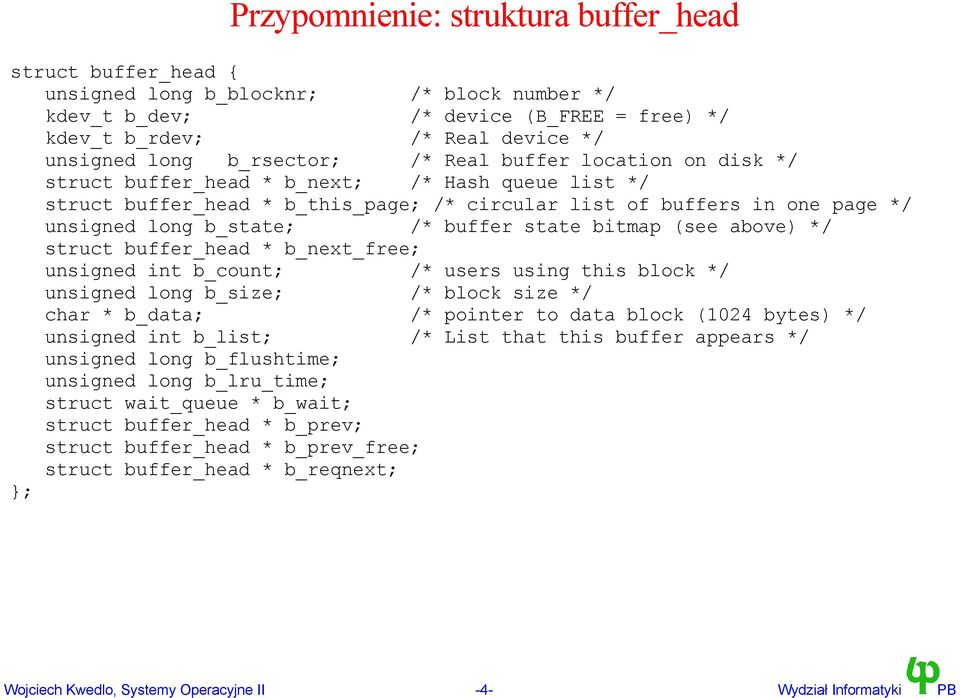 Przypomnienie: struktura buffer_head

struct buffer_head {
   unsigned long b_blocknr;        /* block number */
   kdev_t b_dev;                   /* device (B_FREE = free) */
   kdev_t b_rdev;                  /* Real device */
   unsigned long   b_rsector;      /* Real buffer location on disk */
   struct buffer_head * b_next;    /* Hash queue list */
   struct buffer_head * b_this_page; /* circular list of buffers in one page */
   unsigned long b_state;          /* buffer state bitmap (see above) */
   struct buffer_head * b_next_free;
   unsigned int b_count;           /* users using this block */
   unsigned long b_size;           /* block size */
   char * b_data;                  /* pointer to data block (1024 bytes) */
   unsigned int b_list;            /* List that this buffer appears */
   unsigned long b_flushtime;
   unsigned long b_lru_time;
   struct wait_queue * b_wait;
   struct buffer_head * b_prev;
   struct buffer_head * b_prev_free;
   struct buffer_head * b_reqnext;
};

Wojciech Kwedlo, Systemy Operacyjne II -4- Wydział Informatyki PB